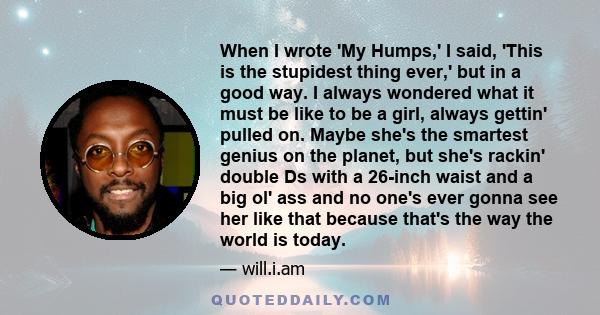 When I wrote 'My Humps,' I said, 'This is the stupidest thing ever,' but in a good way. I always wondered what it must be like to be a girl, always gettin' pulled on. Maybe she's the smartest genius on the planet, but she's rackin' double Ds with a 26-inch waist and a big ol' ass and no one's ever gonna see her like that because that's the way the world is today.

— will.i.am

QUOTEDDAILY.COM